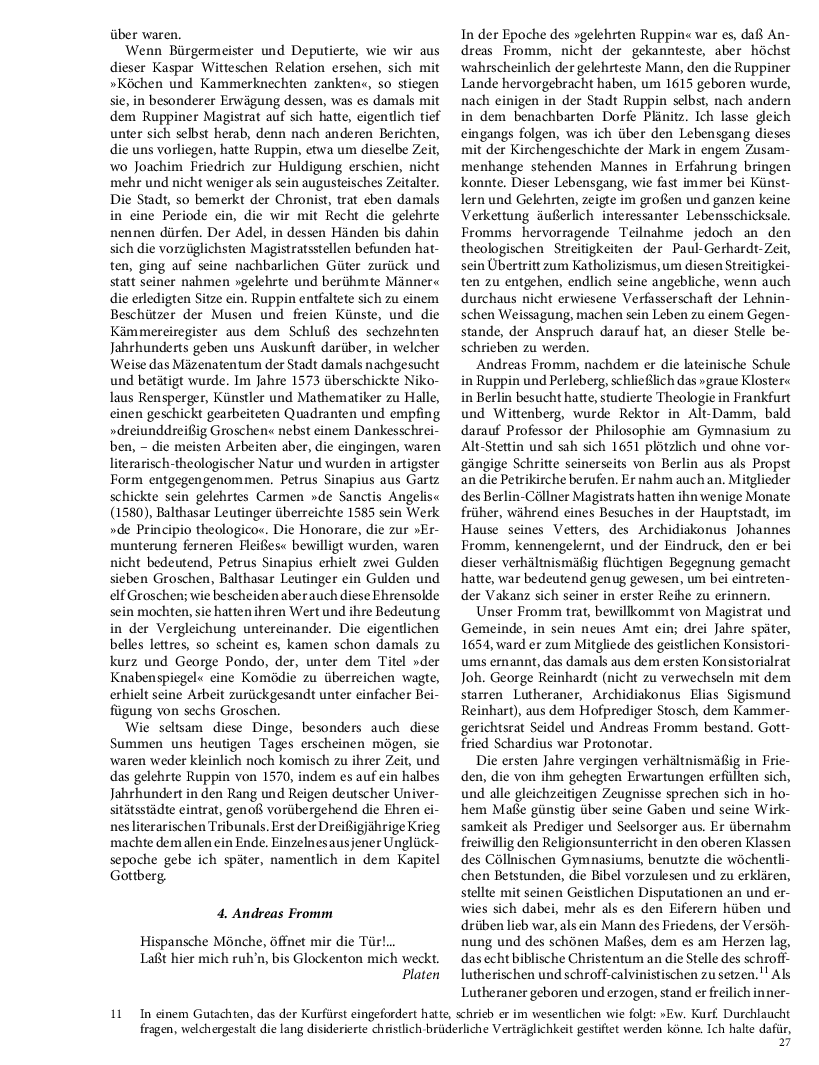 über waren.

Wenn Bürgermeister und Deputierte, wie wir aus dieser Kaspar Witteschen Relation ersehen, sich mit »Köchen und Kammerknechten zankten«, so stiegen sie, in besonderer Erwägung dessen, was es damals mit dem Ruppiner Magistrat auf sich hatte, eigentlich tief unter sich selbst herab, denn nach anderen Berichten, die uns vorliegen, hatte Ruppin, etwa um dieselbe Zeit, wo Joachim Friedrich zur Huldigung erschien, nicht mehr und nicht weniger als sein augusteisches Zeitalter. Die Stadt, so bemerkt der Chronist, trat eben damals in eine Periode ein, die wir mit Recht die gelehrte nennen dürfen. Der Adel, in dessen Händen bis dahin sich die vorzüglichsten Magistratsstellen befunden hatten, ging auf seine nachbarlichen Güter zurück und statt seiner nahmen »gelehrte und berühmte Männer« die erledigten Sitze ein. Ruppin entfaltete sich zu einem Beschützer der Musen und freien Künste, und die Kämmereiregister aus dem Schluß des sechzehnten Jahrhunderts geben uns Auskunft darüber, in welcher Weise das Mäzenatentum der Stadt damals nachgesucht und betätigt wurde. Im Jahre 1573 überschickte Nikolaus Rensperger, Künstler und Mathematiker zu Halle, einen geschickt gearbeiteten Quadranten und empfing »dreiunddreißig Groschen« nebst einem Dankesschreiben, – die meisten Arbeiten aber, die eingingen, waren literarisch-theologischer Natur und wurden in artigster Form entgegengenommen. Petrus Sinapius aus Gartz schickte sein gelehrtes Carmen »de Sanctis Angelis« (1580), Balthasar Leutinger überreichte 1585 sein Werk »de Principio theologico«. Die Honorare, die zur »Ermunterung ferneren Fleißes« bewilligt wurden, waren nicht bedeutend, Petrus Sinapius erhielt zwei Gulden sieben Groschen, Balthasar Leutinger ein Gulden und elf Groschen; wie bescheiden aber auch diese Ehrensolde sein mochten, sie hatten ihren Wert und ihre Bedeutung in der Vergleichung untereinander. Die eigentlichen belles lettres, so scheint es, kamen schon damals zu kurz und George Pondo, der, unter dem Titel »der Knabenspiegel« eine Komödie zu überreichen wagte, erhielt seine Arbeit zurückgesandt unter einfacher Beifügung von sechs Groschen.

Wie seltsam diese Dinge, besonders auch diese Summen uns heutigen Tages erscheinen mögen, sie waren weder kleinlich noch komisch zu ihrer Zeit, und das gelehrte Ruppin von 1570, indem es auf ein halbes Jahrhundert in den Rang und Reigen deutscher Universitätsstädte eintrat, genoß vorübergehend die Ehren eines literarischen Tribunals. Erst der Dreißigjährige Krieg machte dem allen ein Ende. Einzelnes aus jener Unglücksepoche gebe ich später, namentlich in dem Kapitel Gottberg.

4. Andreas Fromm

Hispansche Mönche, öffnet mir die Tür!...
Laßt hier mich ruh'n, bis Glockenton mich weckt.
Platen

In der Epoche des »gelehrten Ruppin« war es, daß Andreas Fromm, nicht der gekannteste, aber höchst wahrscheinlich der gelehrteste Mann, den die Ruppiner Lande hervorgebracht haben, um 1615 geboren wurde, nach einigen in der Stadt Ruppin selbst, nach andern in dem benachbarten Dorfe Plänitz. Ich lasse gleich eingangs folgen, was ich über den Lebensgang dieses mit der Kirchengeschichte der Mark in engem Zusammenhange stehenden Mannes in Erfahrung bringen konnte. Dieser Lebensgang, wie fast immer bei Künstlern und Gelehrten, zeigte im großen und ganzen keine Verkettung äußerlich interessanter Lebensschicksale. Fromms hervorragende Teilnahme jedoch an den theologischen Streitigkeiten der Paul-Gerhardt-Zeit, sein Übertritt zum Katholizismus, um diesen Streitigkeiten zu entgehen, endlich seine angebliche, wenn auch durchaus nicht erwiesene Verfasserschaft der Lehninschen Weissagung, machen sein Leben zu einem Gegenstande, der Anspruch darauf hat, an dieser Stelle beschrieben zu werden.

Andreas Fromm, nachdem er die lateinische Schule in Ruppin und Perleberg, schließlich das »graue Kloster« in Berlin besucht hatte, studierte Theologie in Frankfurt und Wittenberg, wurde Rektor in Alt-Damm, bald darauf Professor der Philosophie am Gymnasium zu Alt-Stettin und sah sich 1651 plötzlich und ohne vorgängige Schritte seinerseits von Berlin aus als Propst an die Petrikirche berufen. Er nahm auch an. Mitglieder des Berlin-Cöllner Magistrats hatten ihn wenige Monate früher, während eines Besuches in der Hauptstadt, im Hause seines Vetters, des Archidiakonus Johannes Fromm, kennengelernt, und der Eindruck, den er bei dieser verhältnismäßig flüchtigen Begegnung gemacht hatte, war bedeutend genug gewesen, um bei eintretender Vakanz sich seiner in erster Reihe zu erinnern.

Unser Fromm trat, bewillkommt von Magistrat und Gemeinde, in sein neues Amt ein; drei Jahre später, 1654, ward er zum Mitgliede des geistlichen Konsistoriums ernannt, das damals aus dem ersten Konsistorialrat Joh. George Reinhardt (nicht zu verwechseln mit dem starren Lutheraner, Archidiakonus Elias Sigismund Reinhart), aus dem Hofprediger Stosch, dem Kammergerichtsrat Seidel und Andreas Fromm bestand. Gottfried Schardius war Protonotar.

Die ersten Jahre vergingen verhältnismäßig in Frieden, die von ihm gehegten Erwartungen erfüllten sich, und alle gleichzeitigen Zeugnisse sprechen sich in hohem Maße günstig über seine Gaben und seine Wirksamkeit als Prediger und Seelsorger aus. Er übernahm freiwillig den Religionsunterricht in den oberen Klassen des Cöllnischen Gymnasiums, benutzte die wöchentlichen Betstunden, die Bibel vorzulesen und zu erklären, stellte mit seinen Geistlichen Disputationen an und erwies sich dabei, mehr als es den Eiferern hüben und drüben lieb war, als ein Mann des Friedens, der Versöhnung und des schönen Maßes, dem es am Herzen lag, das echt biblische Christentum an die Stelle des schroff-lutherischen und schroff-calvinistischen zu setzen.$^{11}$ Als Lutheraner geboren und erzogen, stand er freilich inner-

11 In einem Gutachten, das der Kurfürst eingefordert hatte, schrieb er im wesentlichen wie folgt: »Ew. Kurf. Durchlaucht fragen, welchergestalt die lang disiderierte christlich-brüderliche Verträglichkeit gestiftet werden könne. Ich halte dafür,

27